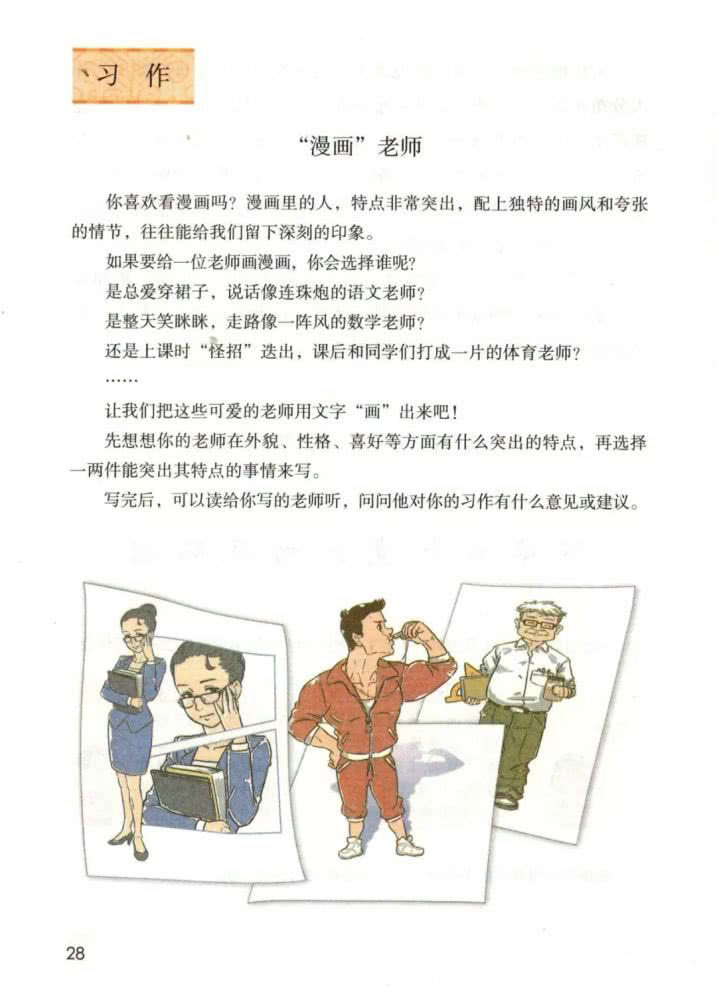 习作

“漫画”老师

你喜欢看漫画吗？漫画里的人，特点非常突出，配上独特的画风和夸张的情节，往往能给我们留下深刻的印象。

如果要给一位老师画漫画，你会选择谁呢？

是总爱穿裙子，说话像连珠炮的语文老师？

是整天笑眯眯，走路像一阵风的数学老师？

还是上课时“怪招”迭出，课后和同学们打成一片的体育老师？

……

让我们把这些可爱的老师用文字“画”出来吧！

先想想你的老师在外貌、性格、喜好等方面有什么突出的特点，再选择一两件能突出其特点的事情来写。

写完后，可以读给你写的老师听，问问他对你的习作有什么意见或建议。

28